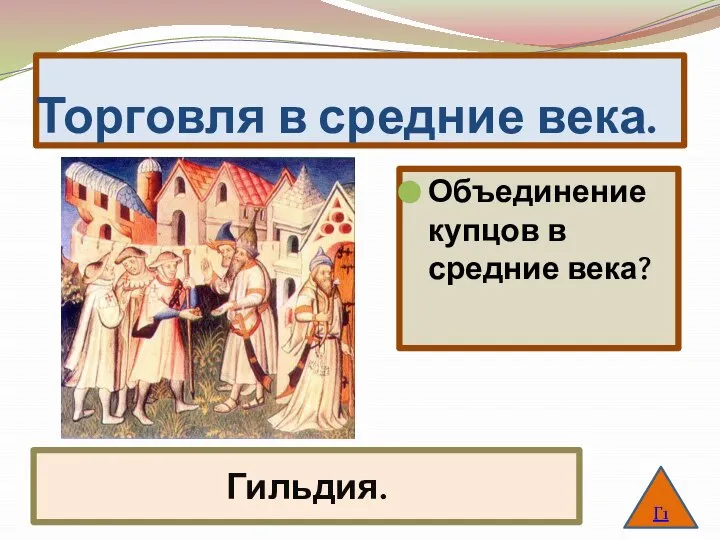 Торговля в средние века.

Объединение купцов в средние века?

Гильдия.

Г1